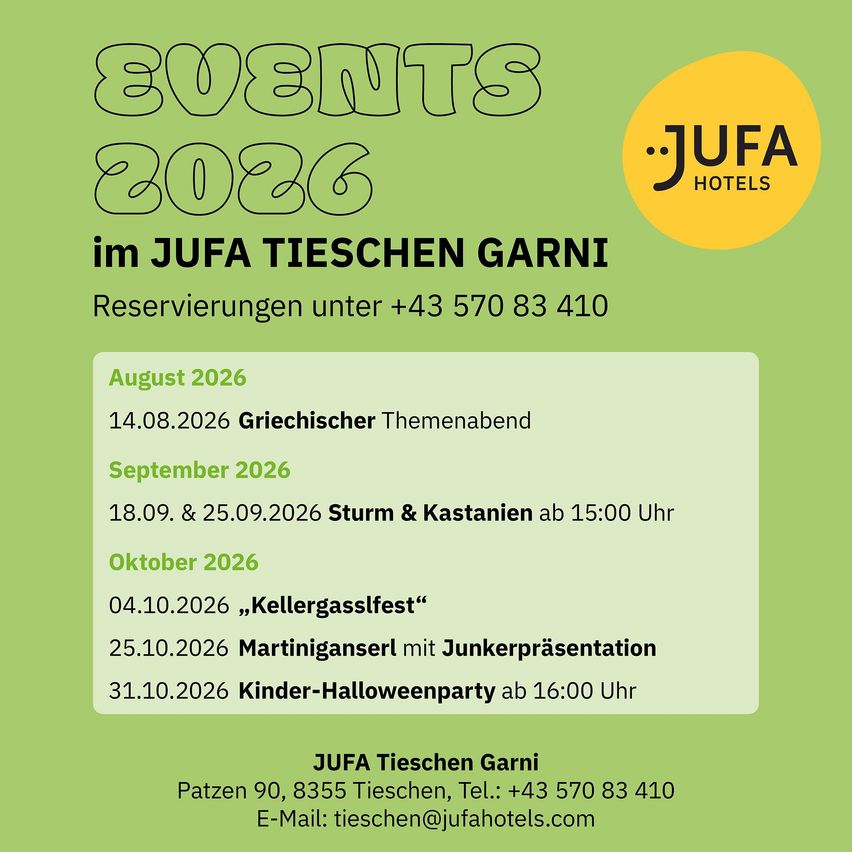 EVENTS 2026

JUFA HOTELS

im JUFA TIESCHEN GARNI

Reservierungen unter +43 570 83 410

August 2026

14.08.2026 Griechischer Themenabend

September 2026

18.09. & 25.09.2026 Sturm & Kastanien ab 15:00 Uhr

Oktober 2026

04.10.2026 „Kellergasslfest“

25.10.2026 Martiniganserl mit Junkerpräsentation

31.10.2026 Kinder-Halloweenparty ab 16:00 Uhr

JUFA Tieschen Garni
Patzen 90, 8355 Tieschen, Tel.: +43 570 83 410
E-Mail: tieschen@jufahotels.com